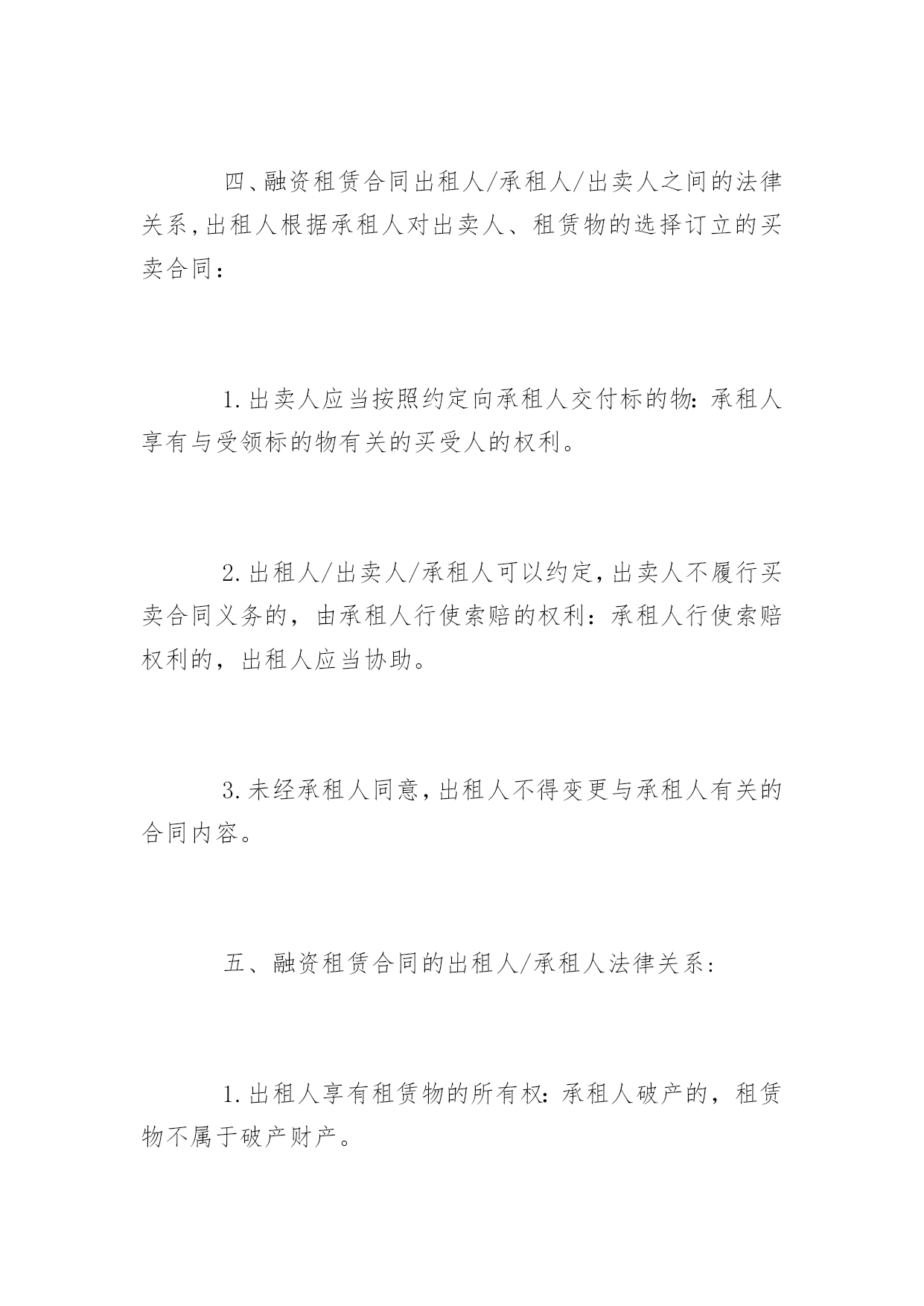 四、融资租赁合同出租人/承租人/出卖人之间的法律关系,出租人根据承租人对出卖人、租赁物的选择订立的买卖合同：

1.出卖人应当按照约定向承租人交付标的物:承租人享有与受领标的物有关的买受人的权利。

2.出租人/出卖人/承租人可以约定,出卖人不履行买卖合同义务的，由承租人行使索赔的权利：承租人行使索赔权利的，出租人应当协助。

3.未经承租人同意,出租人不得变更与承租人有关的合同内容。

五、融资租赁合同的出租人/承租人法律关系：

1.出租人享有租赁物的所有权:承租人破产的，租赁物不属于破产财产。